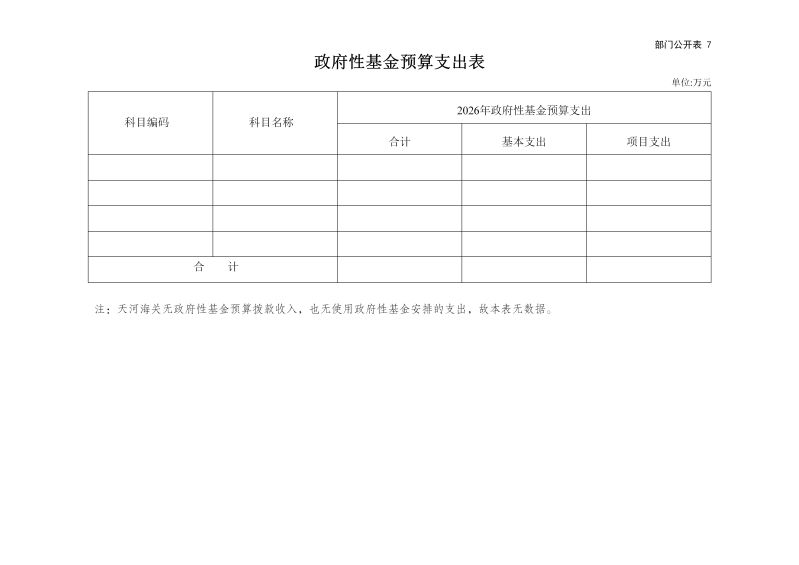 部门公开表 7

政府性基金预算支出表

单位:万元

| 科目编码 | 科目名称 | 2026年政府性基金预算支出 | | |
|---|---|---|---|---|
| | | 合计 | 基本支出 | 项目支出 |
| | | | | |
| | | | | |
| | | | | |
| | | | | |
| 合 计 | | | | |

注：天河海关无政府性基金预算拨款收入，也无使用政府性基金安排的支出，故本表无数据。